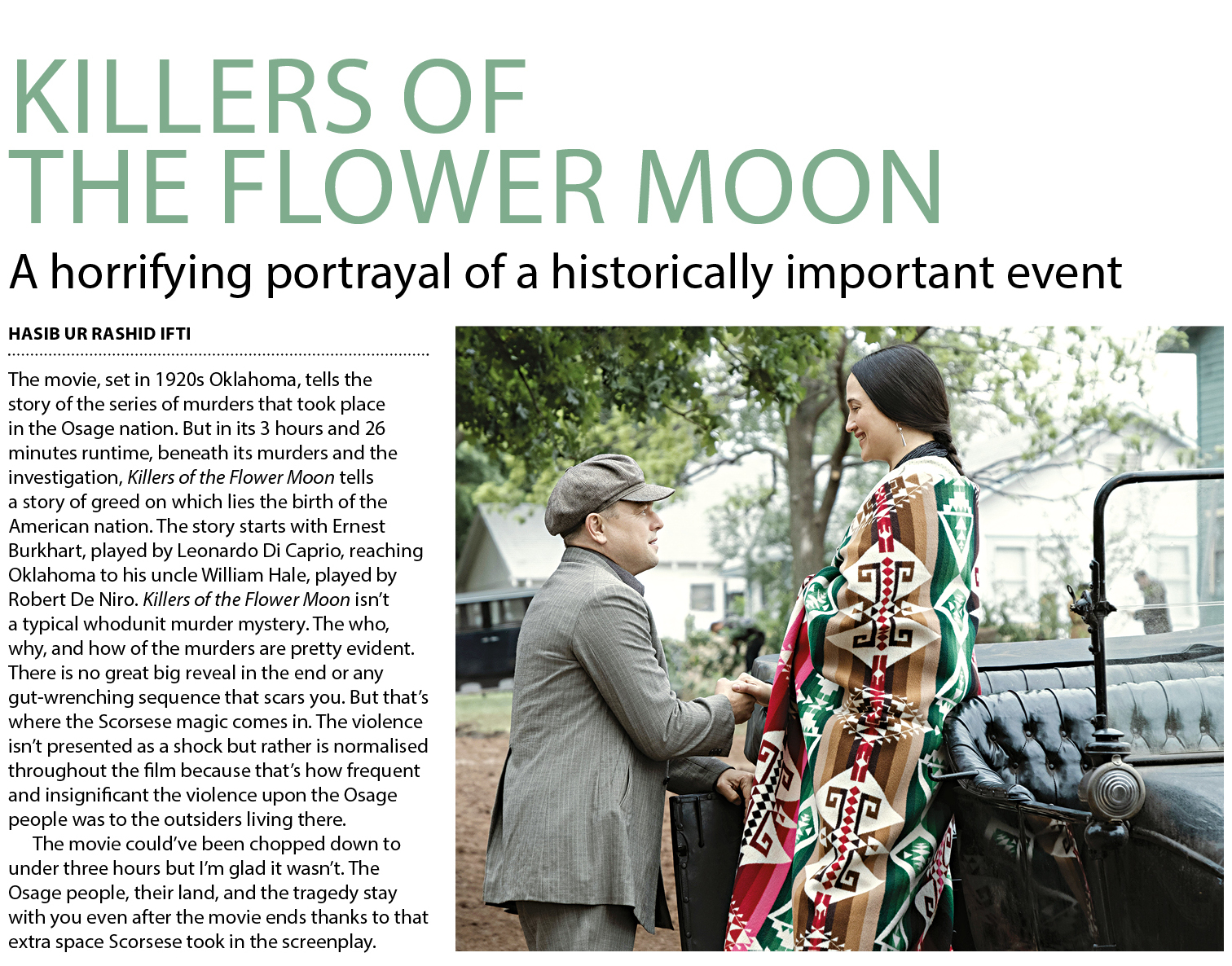 KILLERS OF THE FLOWER MOON

A horrifying portrayal of a historically important event

HASIB UR RASHID IFTI

The movie, set in 1920s Oklahoma, tells the story of the series of murders that took place in the Osage nation. But in its 3 hours and 26 minutes runtime, beneath its murders and the investigation, Killers of the Flower Moon tells a story of greed on which lies the birth of the American nation. The story starts with Ernest Burkhart, played by Leonardo Di Caprio, reaching Oklahoma to his uncle William Hale, played by Robert De Niro. Killers of the Flower Moon isn't a typical whodunit murder mystery. The who, why, and how of the murders are pretty evident. There is no great big reveal in the end or any gut-wrenching sequence that scars you. But that's where the Scorsese magic comes in. The violence isn't presented as a shock but rather is normalised throughout the film because that's how frequent and insignificant the violence upon the Osage people was to the outsiders living there.

The movie could've been chopped down to under three hours but I'm glad it wasn't. The Osage people, their land, and the tragedy stay with you even after the movie ends thanks to that extra space Scorsese took in the screenplay.